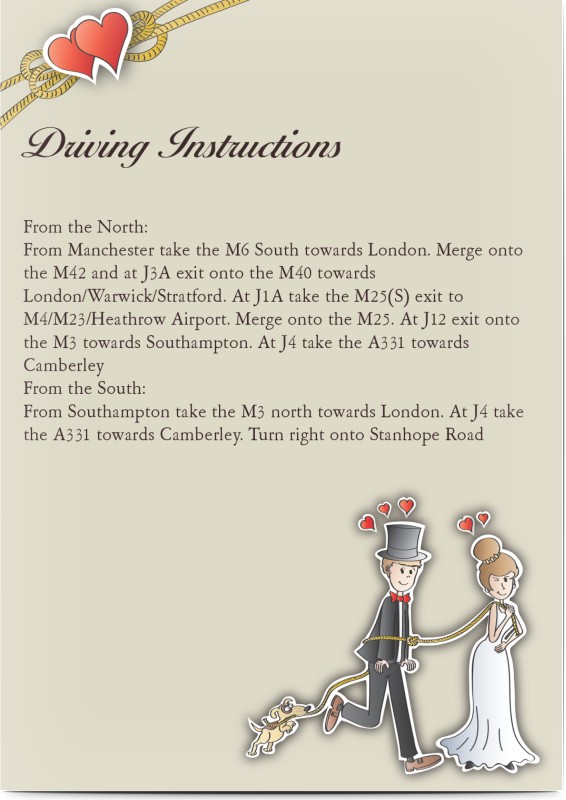 Driving Instructions

From the North:
From Manchester take the M6 South towards London. Merge onto the M42 and at J3A exit onto the M40 towards London/Warwick/Stratford. At J1A take the M25(S) exit to M4/M23/Heathrow Airport. Merge onto the M25. At J12 exit onto the M3 towards Southampton. At J4 take the A331 towards Camberley
From the South:
From Southampton take the M3 north towards London. At J4 take the A331 towards Camberley. Turn right onto Stanhope Road